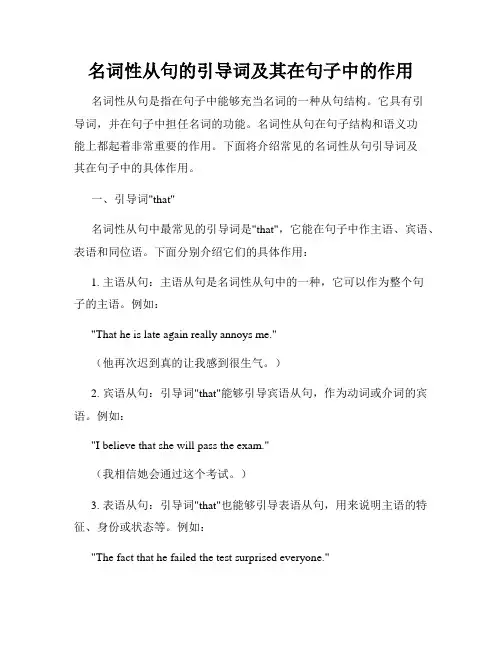 名词性从句的引导词及其在句子中的作用

名词性从句是指在句子中能够充当名词的一种从句结构。它具有引导词，并在句子中担任名词的功能。名词性从句在句子结构和语义功能上都起着非常重要的作用。下面将介绍常见的名词性从句引导词及其在句子中的具体作用。

一、引导词"that"

名词性从句中最常见的引导词是"that"，它能在句子中作主语、宾语、表语和同位语。下面分别介绍它们的具体作用：

1. 主语从句：主语从句是名词性从句中的一种，它可以作为整个句子的主语。例如：

"That he is late again really annoys me."

（他再次迟到真的让我感到很生气。）

2. 宾语从句：引导词"that"能够引导宾语从句，作为动词或介词的宾语。例如：

"I believe that she will pass the exam."

（我相信她会通过这个考试。）

3. 表语从句：引导词"that"也能够引导表语从句，用来说明主语的特征、身份或状态等。例如：

"The fact that he failed the test surprised everyone."